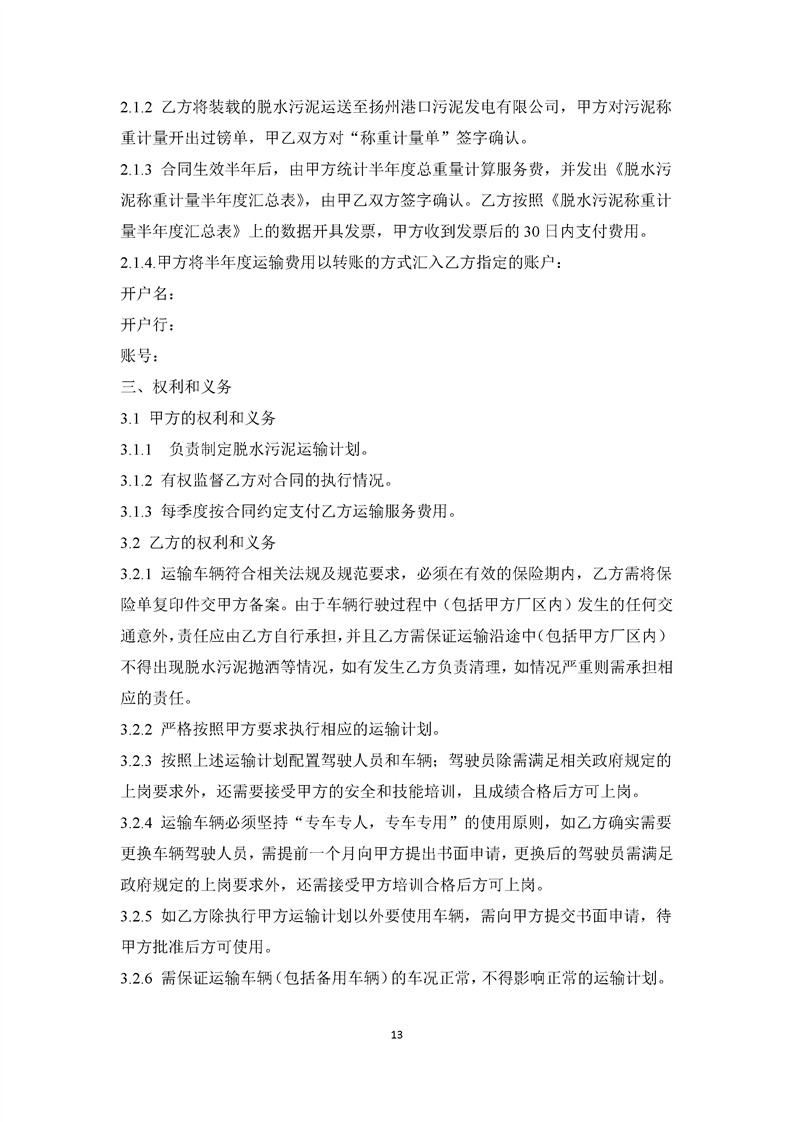 2.1.2 乙方将装载的脱水污泥运送至扬州港口污泥发电有限公司，甲方对污泥称重计量开出过磅单，甲乙双方对“称重计量单”签字确认。

2.1.3 合同生效半年后，由甲方统计半年度总重量计算服务费，并发出《脱水污泥称重计量半年度汇总表》，由甲乙双方签字确认。乙方按照《脱水污泥称重计量半年度汇总表》上的数据开具发票，甲方收到发票后的 30 日内支付费用。

2.1.4.甲方将半年度运输费用以转账的方式汇入乙方指定的账户：

开户名：

开户行：

账号：

三、权利和义务

3.1 甲方的权利和义务

3.1.1 负责制定脱水污泥运输计划。

3.1.2 有权监督乙方对合同的执行情况。

3.1.3 每季度按合同约定支付乙方运输服务费用。

3.2 乙方的权利和义务

3.2.1 运输车辆符合相关法规及规范要求，必须在有效的保险期内，乙方需将保险单复印件交甲方备案。由于车辆行驶过程中（包括甲方厂区内）发生的任何交通意外，责任应由乙方自行承担，并且乙方需保证运输沿途中（包括甲方厂区内）不得出现脱水污泥抛洒等情况，如有发生乙方负责清理，如情况严重则需承担相应的责任。

3.2.2 严格按照甲方要求执行相应的运输计划。

3.2.3 按照上述运输计划配置驾驶人员和车辆；驾驶员除需满足相关政府规定的上岗要求外，还需要接受甲方的安全和技能培训，且成绩合格后方可上岗。

3.2.4 运输车辆必须坚持“专车专人，专车专用”的使用原则，如乙方确实需要更换车辆驾驶人员，需提前一个月向甲方提出书面申请，更换后的驾驶员需满足政府规定的上岗要求外，还需接受甲方培训合格后方可上岗。

3.2.5 如乙方除执行甲方运输计划以外要使用车辆，需向甲方提交书面申请，待甲方批准后方可使用。

3.2.6 需保证运输车辆（包括备用车辆）的车况正常，不得影响正常的运输计划。

13